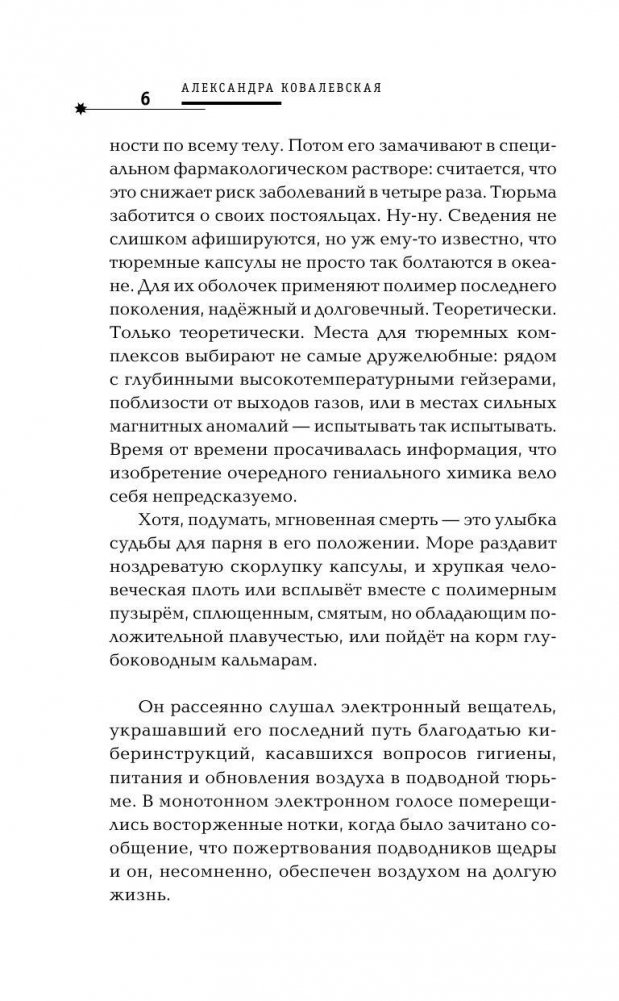 6 АЛЕКСАНДРА КОВАЛЕВСКАЯ

ности по всему телу. Потом его замачивают в специальном фармакологическом растворе: считается, что это снижает риск заболеваний в четыре раза. Тюрьма заботится о своих постояльцах. Ну-ну. Сведения не слишком афишируются, но уж ему-то известно, что тюремные капсулы не просто так болтаются в океане. Для их оболочек применяют полимер последнего поколения, надёжный и долговечный. Теоретически. Только теоретически. Места для тюремных комплексов выбирают не самые дружелюбные: рядом с глубинными высокотемпературными гейзерами, поблизости от выходов газов, или в местах сильных магнитных аномалий — испытывать так испытывать. Время от времени просачивалась информация, что изобретение очередного гениального химика вело себя непредсказуемо.

Хотя, подумать, мгновенная смерть — это улыбка судьбы для парня в его положении. Море раздавит ноздреватую скорлупку капсулы, и хрупкая человеческая плоть или всплывёт вместе с полимерным пузырём, сплющенным, смятым, но обладающим положительной плавучестью, или пойдёт на корм глубоководным кальмарам.

Он рассеянно слушал электронный вещатель, украшавший его последний путь благодатью киберинструкций, касавшихся вопросов гигиены, питания и обновления воздуха в подводной тюрьме. В монотонном электронном голосе померещились восторженные нотки, когда было зачитано сообщение, что пожертвования подводников щедры и он, несомненно, обеспечен воздухом на долгую жизнь.